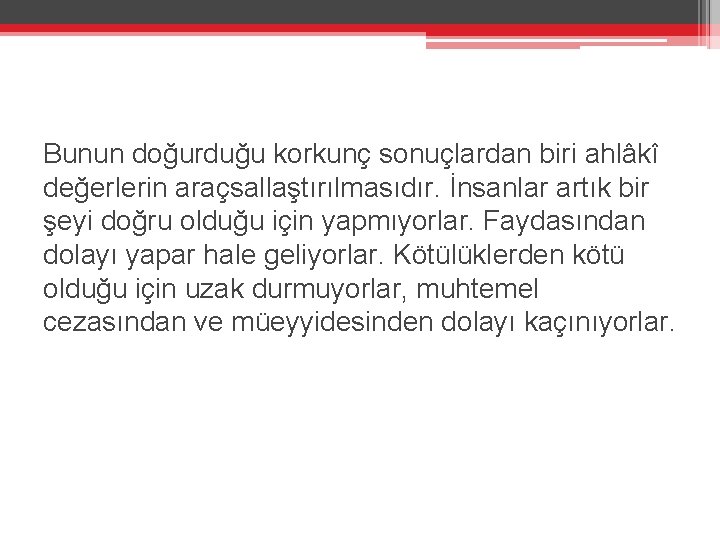 Bunun doğurduğu korkunç sonuçlardan biri ahlâkî değerlerin araçsallaştırılmasıdır. İnsanlar artık bir şeyi doğru olduğu için yapmıyorlar. Faydasından dolayı yapar hale geliyorlar. Kötülüklerden kötü olduğu için uzak durmuyorlar, muhtemel cezasından ve müeyyidesinden dolayı kaçınıyorlar.